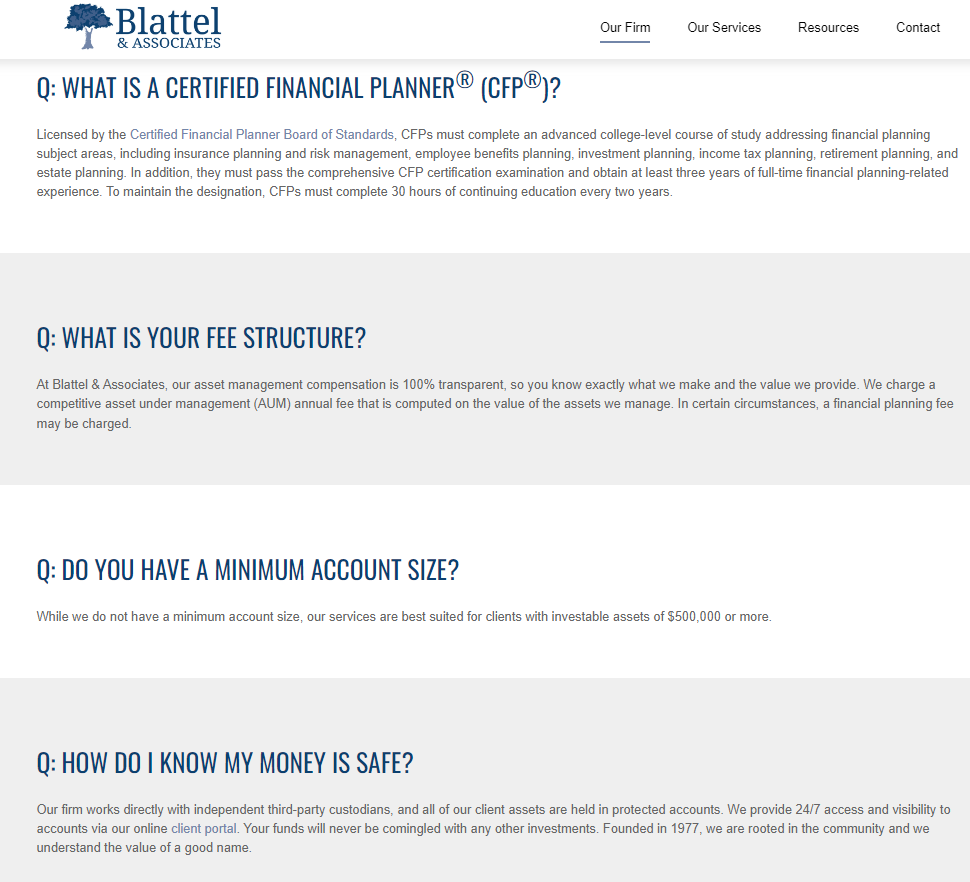 Blattel
& ASSOCIATES

Our Firm Our Services Resources Contact

Q: WHAT IS A CERTIFIED FINANCIAL PLANNER® (CFP®)?

Licensed by the Certified Financial Planner Board of Standards, CFPs must complete an advanced college-level course of study addressing financial planning subject areas, including insurance planning and risk management, employee benefits planning, investment planning, income tax planning, retirement planning, and estate planning. In addition, they must pass the comprehensive CFP certification examination and obtain at least three years of full-time financial planning-related experience. To maintain the designation, CFPs must complete 30 hours of continuing education every two years.

Q: WHAT IS YOUR FEE STRUCTURE?

At Blattel & Associates, our asset management compensation is 100% transparent, so you know exactly what we make and the value we provide. We charge a competitive asset under management (AUM) annual fee that is computed on the value of the assets we manage. In certain circumstances, a financial planning fee may be charged.

Q: DO YOU HAVE A MINIMUM ACCOUNT SIZE?

While we do not have a minimum account size, our services are best suited for clients with investable assets of $500,000 or more.

Q: HOW DO I KNOW MY MONEY IS SAFE?

Our firm works directly with independent third-party custodians, and all of our client assets are held in protected accounts. We provide 24/7 access and visibility to accounts via our online client portal. Your funds will never be comingled with any other investments. Founded in 1977, we are rooted in the community and we understand the value of a good name.